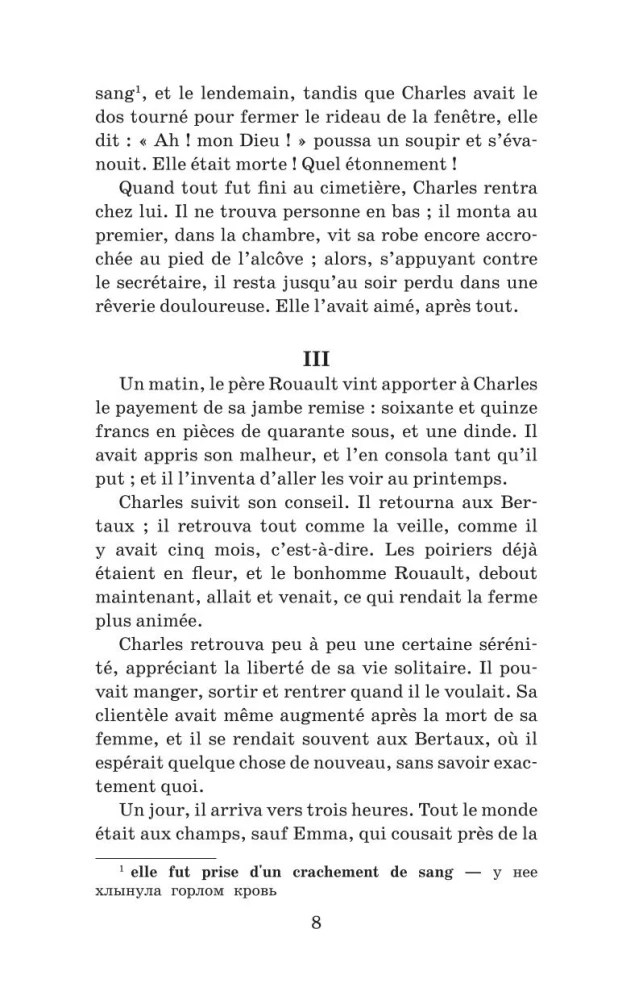 sang$^1$, et le lendemain, tandis que Charles avait le dos tourné pour fermer le rideau de la fenêtre, elle dit : « Ah ! mon Dieu ! » poussa un soupir et s'évanouit. Elle était morte ! Quel étonnement !

Quand tout fut fini au cimetière, Charles rentra chez lui. Il ne trouva personne en bas ; il monta au premier, dans la chambre, vit sa robe encore accrochée au pied de l'alcôve ; alors, s'appuyant contre le secrétaire, il resta jusqu'au soir perdu dans une rêverie douloureuse. Elle l'avait aimé, après tout.

III

Un matin, le père Rouault vint apporter à Charles le payement de sa jambe remise : soixante et quinze francs en pièces de quarante sous, et une dinde. Il avait appris son malheur, et l'en consola tant qu'il put ; et il l'inventa d'aller les voir au printemps.

Charles suivit son conseil. Il retourna aux Bertaux ; il retrouva tout comme la veille, comme il y avait cinq mois, c'est-à-dire. Les poiriers déjà étaient en fleur, et le bonhomme Rouault, debout maintenant, allait et venait, ce qui rendait la ferme plus animée.

Charles retrouva peu à peu une certaine sérénité, appréciant la liberté de sa vie solitaire. Il pouvait manger, sortir et rentrer quand il le voulait. Sa clientèle avait même augmenté après la mort de sa femme, et il se rendait souvent aux Bertaux, où il espérait quelque chose de nouveau, sans savoir exactement quoi.

Un jour, il arriva vers trois heures. Tout le monde était aux champs, sauf Emma, qui cousait près de la

$^1$ elle fut prise d'un crachement de sang — у нее хлынула горлом кровь

8